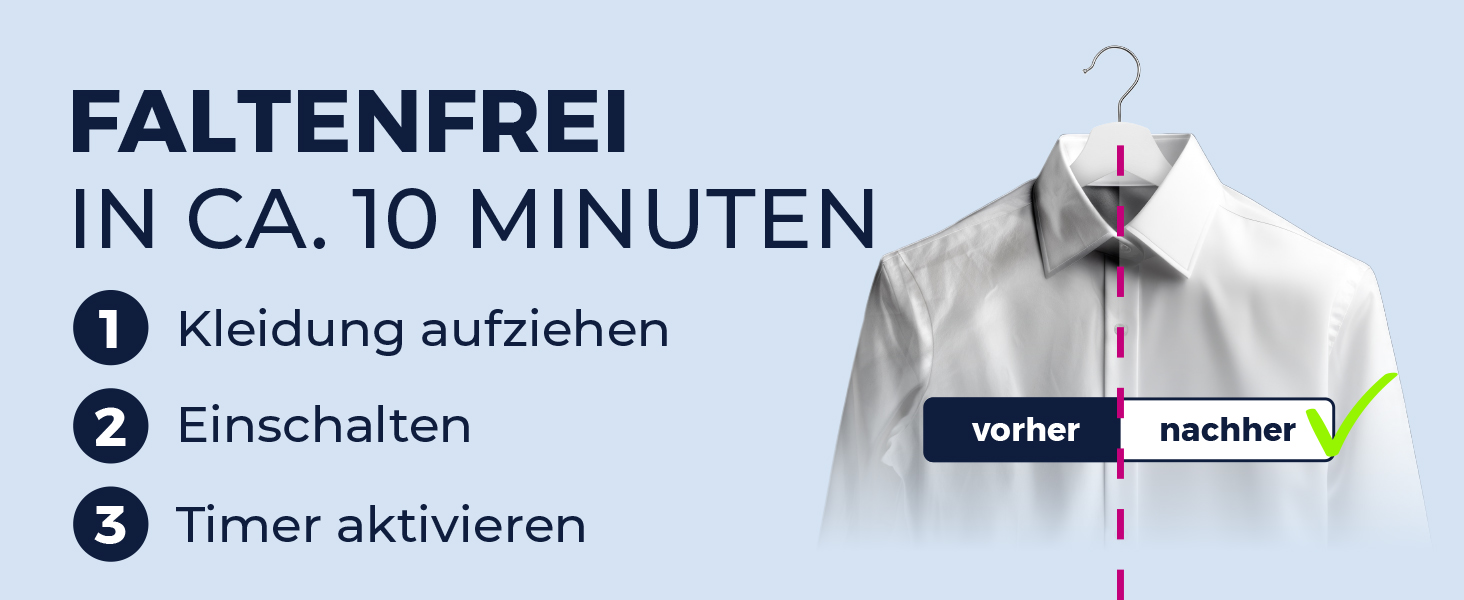 FALTENFREI
IN CA. 10 MINUTEN

1 Kleidung aufziehen

2 Einschalten

3 Timer aktivieren

vorher nachher